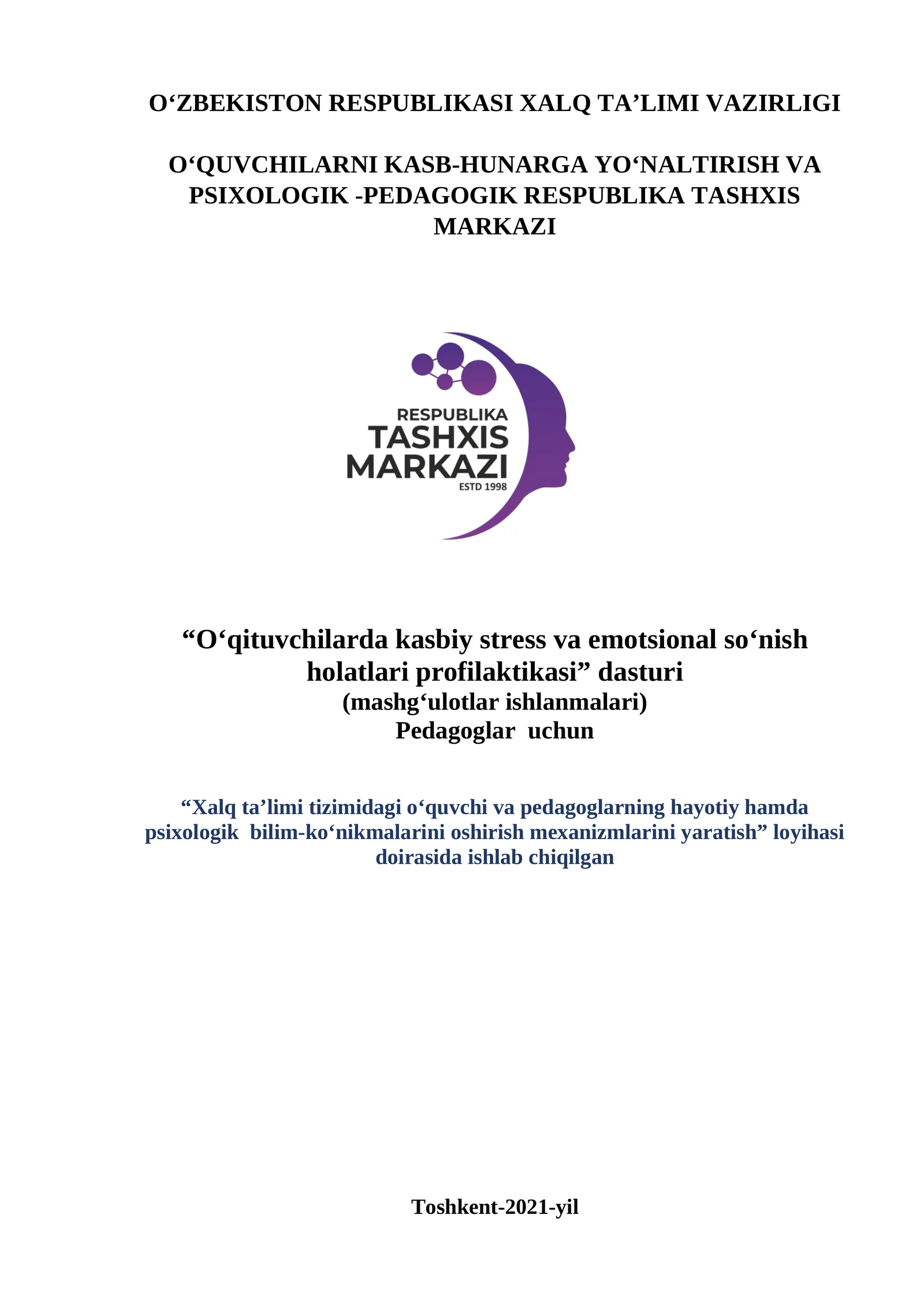 O‘ZBEKISTON RESPUBLIKASI XALQ TA’LIMI VAZIRLIGI

O‘QUVCHILARNI KASB-HUNARGA YO‘NALTIRISH VA PSIXOLOGIK -PEDAGOGIK RESPUBLIKA TASHXIS MARKAZI

RESPUBLIKA
TASHXIS
MARKAZI
ESTD 1998

“O‘qituvchilarda kasbiy stress va emotsional so‘nish holatlari profilaktikasi” dasturi
(mashg‘ulotlar ishlanmalari)
Pedagoglar uchun

“Xalq ta’limi tizimidagi o‘quvchi va pedagoglarning hayotiy hamda psixologik bilim-ko‘nikmalarini oshirish mexanizmlarini yaratish” loyihasi doirasida ishlab chiqilgan

Toshkent-2021-yil